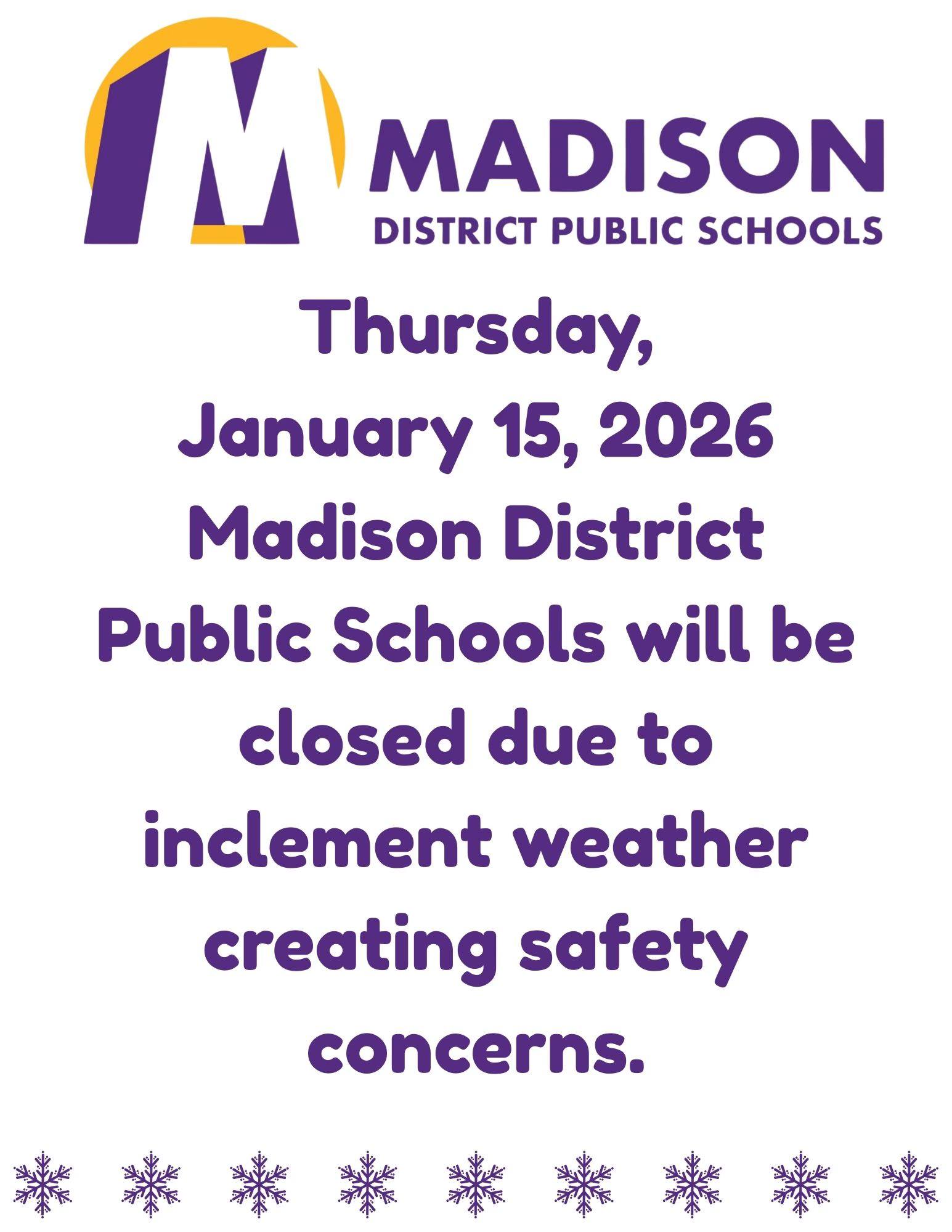 MADISON
DISTRICT PUBLIC SCHOOLS

Thursday,
January 15, 2026
Madison District Public Schools will be closed due to inclement weather creating safety concerns.